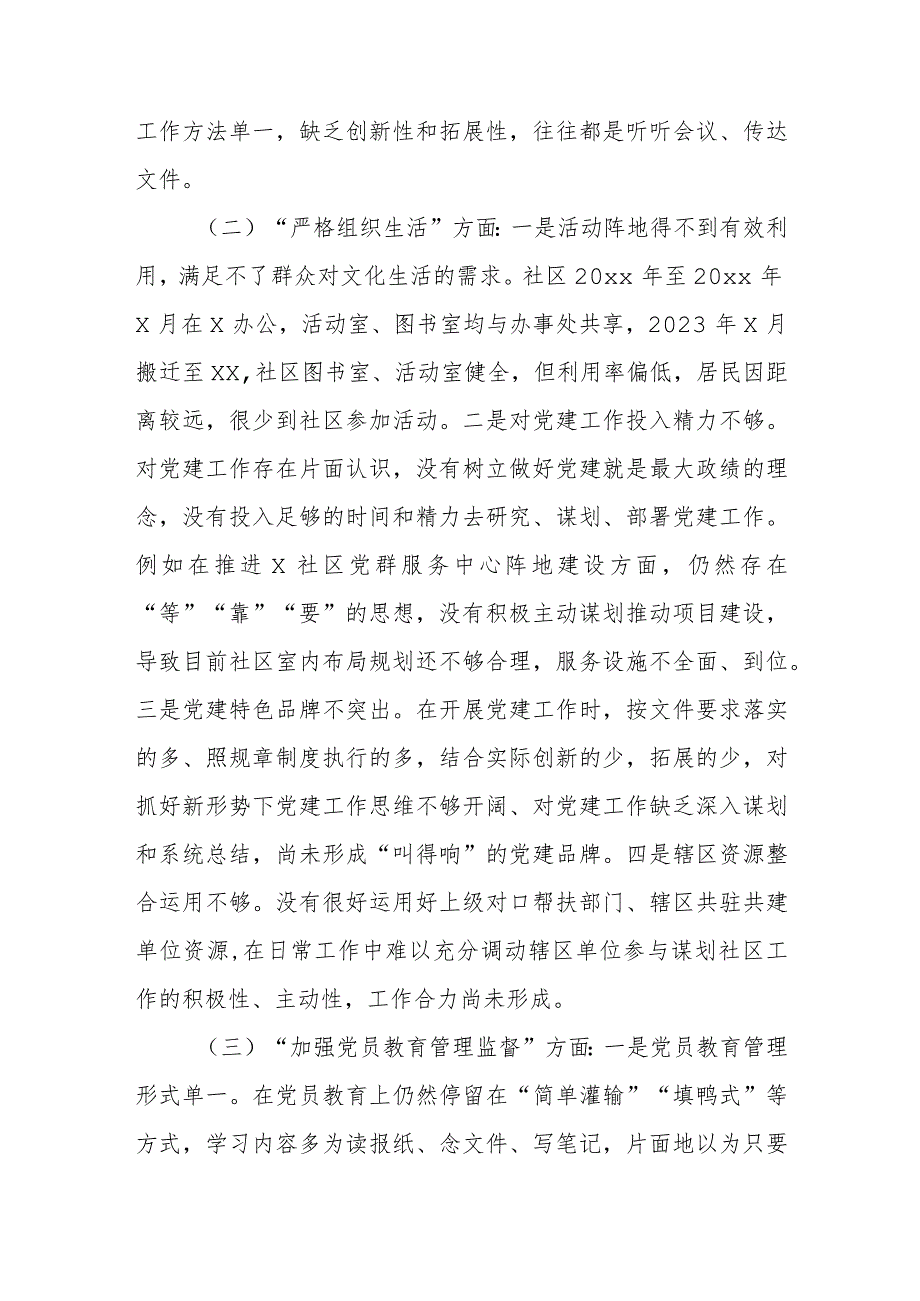 工作方法单一，缺乏创新性和拓展性，往往都是听听会议、传达文件。

（二）“严格组织生活”方面：一是活动阵地得不到有效利用，满足不了群众对文化生活的需求。社区20xx年至20xx年X月在X办公，活动室、图书室均与办事处共享，2023年X月搬迁至XX，社区图书室、活动室健全，但利用率偏低，居民因距离较远，很少到社区参加活动。二是对党建工作投入精力不够。对党建工作存在片面认识，没有树立做好党建就是最大政绩的理念，没有投入足够的时间和精力去研究、谋划、部署党建工作。例如在推进X社区党群服务中心阵地建设方面，仍然存在“等”“靠”“要”的思想，没有积极主动谋划推动项目建设，导致目前社区室内布局规划还不够合理，服务设施不全面、到位。三是党建特色品牌不突出。在开展党建工作时，按文件要求落实的多、照规章制度执行的多，结合实际创新的少，拓展的少，对抓好新形势下党建工作思维不够开阔、对党建工作缺乏深入谋划和系统总结，尚未形成“叫得响”的党建品牌。四是辖区资源整合运用不够。没有很好运用好上级对口帮扶部门、辖区共驻共建单位资源，在日常工作中难以充分调动辖区单位参与谋划社区工作的积极性、主动性，工作合力尚未形成。

（三）“加强党员教育管理监督”方面：一是党员教育管理形式单一。在党员教育上仍然停留在“简单灌输”“填鸭式”等方式，学习内容多为读报纸、念文件、写笔记，片面地以为只要